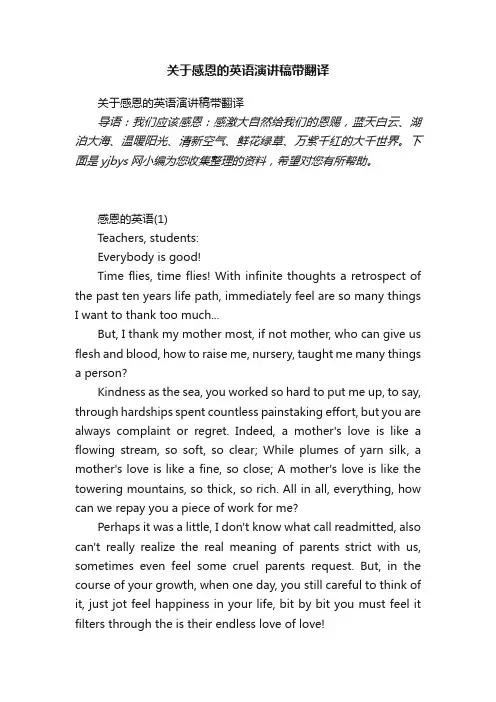 关于感恩的英语演讲稿带翻译

关于感恩的英语演讲稿带翻译

导语：我们应该感恩：感激大自然给我们的恩赐，蓝天白云、湖泊大海、温暖阳光、清新空气、鲜花绿草、万紫千红的大千世界。下面是 yjbys 网小编为您收集整理的资料，希望对您有所帮助。

感恩的英语(1)

Teachers, students:

Everybody is good!

Time flies, time flies! With infinite thoughts a retrospect of the past ten years life path, immediately feel are so many things I want to thank too much...

But, I thank my mother most, if not mother, who can give us flesh and blood, how to raise me, nursery, taught me many things a person?

Kindness as the sea, you worked so hard to put me up, to say, through hardships spent countless painstaking effort, but you are always complaint or regret. Indeed, a mother's love is like a flowing stream, so soft, so clear; While plumes of yarn silk, a mother's love is like a fine, so close; A mother's love is like the towering mountains, so thick, so rich. All in all, everything, how can we repay you a piece of work for me?

Perhaps it was a little, I don't know what call readmitted, also can't really realize the real meaning of parents strict with us, sometimes even feel some cruel parents request. But, in the course of your growth, when one day, you still careful to think of it, just jot feel happiness in your life, bit by bit you must feel it filters through the is their endless love of love!